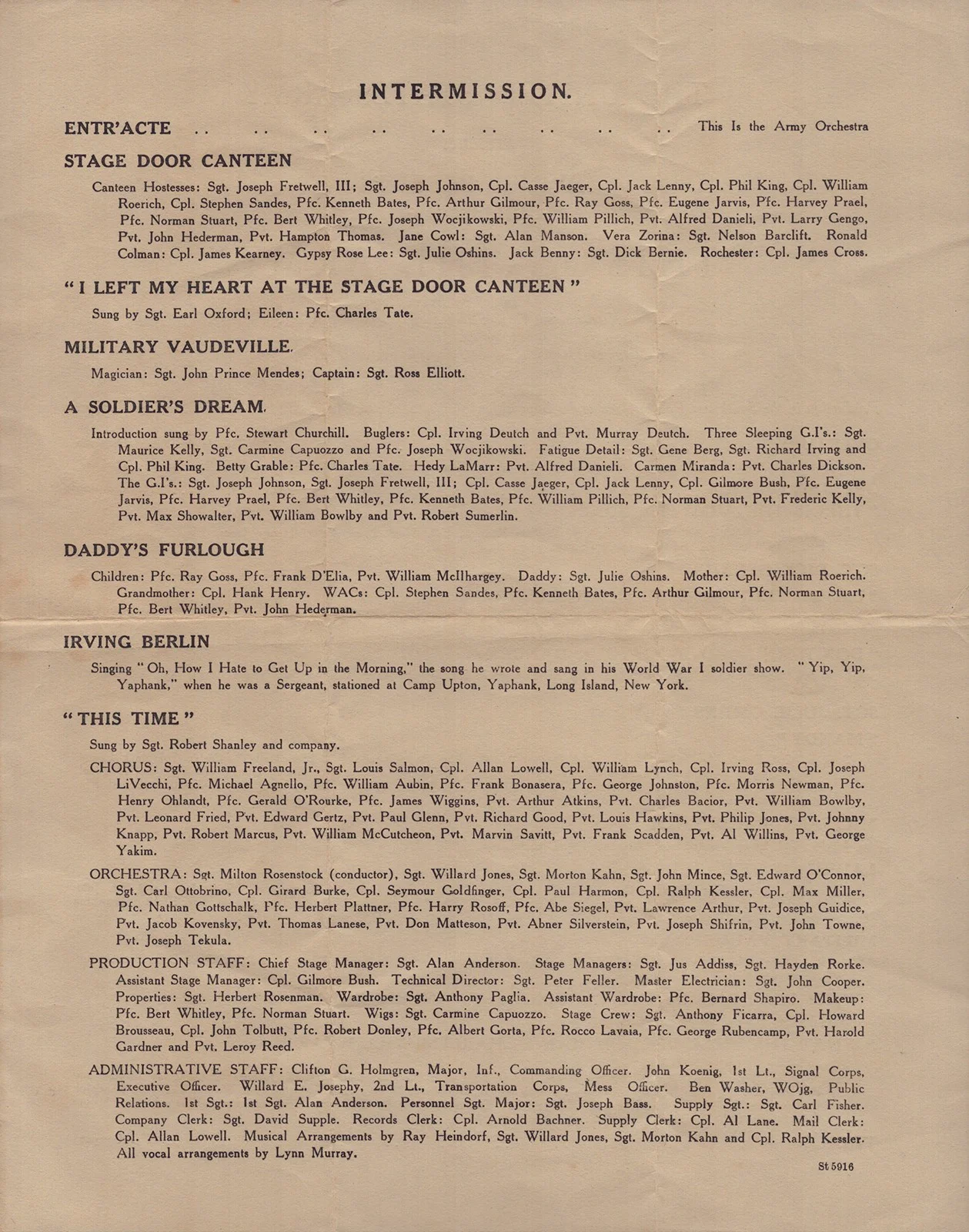 INTERMISSION.

ENTR'ACTE .. .. .. .. .. .. .. .. .. This Is the Army Orchestra

STAGE DOOR CANTEEN

Canteen Hostesses: Sgt. Joseph Fretwell, III; Sgt. Joseph Johnson, Cpl. Casse Jaeger, Cpl. Jack Lenny, Cpl. Phil King, Cpl. William Roerich, Cpl. Stephen Sandes, Pfc. Kenneth Bates, Pfc. Arthur Gilmour, Pfc. Ray Goss, Pfc. Eugene Jarvis, Pfc. Harvey Prael, Pfc. Norman Stuart, Pfc. Bert Whitley, Pfc. Joseph Wocjikowski, Pfc. William Pillich, Pvt. Alfred Danieli, Pvt. Larry Gengo, Pvt. John Hederman, Pvt. Hampton Thomas. Jane Cowl: Sgt. Alan Manson. Vera Zorina: Sgt. Nelson Barclift. Ronald Colman: Cpl. James Kearney. Gypsy Rose Lee: Sgt. Julie Oshins. Jack Benny: Sgt. Dick Bernie. Rochester: Cpl. James Cross.

"I LEFT MY HEART AT THE STAGE DOOR CANTEEN"

Sung by Sgt. Earl Oxford; Eileen: Pfc. Charles Tate.

MILITARY VAUDEVILLE.

Magician: Sgt. John Prince Mendes; Captain: Sgt. Ross Elliott.

A SOLDIER'S DREAM.

Introduction sung by Pfc. Stewart Churchill. Buglers: Cpl. Irving Deutch and Pvt. Murray Deutch. Three Sleeping G.I's.: Sgt. Maurice Kelly, Sgt. Carmine Capuozzo and Pfc. Joseph Wocjikowski. Fatigue Detail: Sgt. Gene Berg, Sgt. Richard Irving and Cpl. Phil King. Betty Grable: Pfc. Charles Tate. Hedy LaMarr: Pvt. Alfred Danieli. Carmen Miranda: Pvt. Charles Dickson. The G.I's.: Sgt. Joseph Johnson, Sgt. Joseph Fretwell, III; Cpl. Casse Jaeger, Cpl. Jack Lenny, Cpl. Gilmore Bush, Pfc. Eugene Jarvis, Pfc. Harvey Prael, Pfc. Bert Whitley, Pfc. Kenneth Bates, Pfc. William Pillich, Pfc. Norman Stuart, Pvt. Frederic Kelly, Pvt. Max Showalter, Pvt. William Bowlby and Pvt. Robert Sumerlin.

DADDY'S FURLOUGH

Children: Pfc. Ray Goss, Pfc. Frank D'Elia, Pvt. William McIlhargey. Daddy: Sgt. Julie Oshins. Mother: Cpl. William Roerich. Grandmother: Cpl. Hank Henry. WACs: Cpl. Stephen Sandes, Pfc. Kenneth Bates, Pfc. Arthur Gilmour, Pfc. Norman Stuart, Pfc. Bert Whitley, Pvt. John Hederman.

IRVING BERLIN

Singing "Oh, How I Hate to Get Up in the Morning," the song he wrote and sang in his World War I soldier show. "Yip, Yip, Yaphank," when he was a Sergeant, stationed at Camp Upton, Yaphank, Long Island, New York.

"THIS TIME"

Sung by Sgt. Robert Shanley and company.

CHORUS: Sgt. William Freeland, Jr., Sgt. Louis Salmon, Cpl. Allan Lowell, Cpl. William Lynch, Cpl. Irving Ross, Cpl. Joseph LiVecchi, Pfc. Michael Agnello, Pfc. William Aubin, Pfc. Frank Bonasera, Pfc. George Johnston, Pfc. Morris Newman, Pfc. Henry Ohlandt, Pfc. Gerald O'Rourke, Pfc. James Wiggins, Pvt. Arthur Atkins, Pvt. Charles Bacior, Pvt. William Bowlby, Pvt. Leonard Fried, Pvt. Edward Gertz, Pvt. Paul Glenn, Pvt. Richard Good, Pvt. Louis Hawkins, Pvt. Philip Jones, Pvt. Johnny Knapp, Pvt. Robert Marcus, Pvt. William McCutcheon, Pvt. Marvin Savitt, Pvt. Frank Scadden, Pvt. Al Willins, Pvt. George Yakim.

ORCHESTRA: Sgt. Milton Rosenstock (conductor), Sgt. Willard Jones, Sgt. Morton Kahn, Sgt. John Mince, Sgt. Edward O'Connor, Sgt. Carl Ottobrino, Cpl. Girard Burke, Cpl. Seymour Goldfinger, Cpl. Paul Harmon, Cpl. Ralph Kessler, Cpl. Max Miller, Pfc. Nathan Gottschalk, Pfc. Herbert Plattner, Pfc. Harry Rosoff, Pfc. Abe Siegel, Pvt. Lawrence Arthur, Pvt. Joseph Guidice, Pvt. Jacob Kovensky, Pvt. Thomas Lanese, Pvt. Don Matteson, Pvt. Abner Silverstein, Pvt. Joseph Shifrin, Pvt. John Towne, Pvt. Joseph Tekula.

PRODUCTION STAFF: Chief Stage Manager: Sgt. Alan Anderson. Stage Managers: Sgt. Jus Addiss, Sgt. Hayden Rorke. Assistant Stage Manager: Cpl. Gilmore Bush. Technical Director: Sgt. Peter Feller. Master Electrician: Sgt. John Cooper. Properties: Sgt. Herbert Rosenman. Wardrobe: Sgt. Anthony Paglia. Assistant Wardrobe: Pfc. Bernard Shapiro. Makeup: Pfc. Bert Whitley, Pfc. Norman Stuart. Wigs: Sgt. Carmine Capuozzo. Stage Crew: Sgt. Anthony Ficarra, Cpl. Howard Brousseau, Cpl. John Tolbutt, Pfc. Robert Donley, Pfc. Albert Gorta, Pfc. Rocco Lavaia, Pfc. George Rubencamp, Pvt. Harold Gardner and Pvt. Leroy Reed.

ADMINISTRATIVE STAFF: Clifton G. Holmgren, Major, Inf., Commanding Officer. John Koenig, 1st Lt., Signal Corps, Executive Officer. Willard E. Josephy, 2nd Lt., Transportation Corps, Mess Officer. Ben Washer, WOjg, Public Relations. 1st Sgt.: 1st Sgt. Alan Anderson. Personnel Sgt. Major: Sgt. Joseph Bass. Supply Sgt.: Sgt. Carl Fisher. Company Clerk: Sgt. David Supple. Records Clerk: Cpl. Arnold Bachner. Supply Clerk: Cpl. Al Lane. Mail Clerk: Cpl. Allan Lowell. Musical Arrangements by Ray Heindorf, Sgt. Willard Jones, Sgt. Morton Kahn and Cpl. Ralph Kessler. All vocal arrangements by Lynn Murray.

St 5916